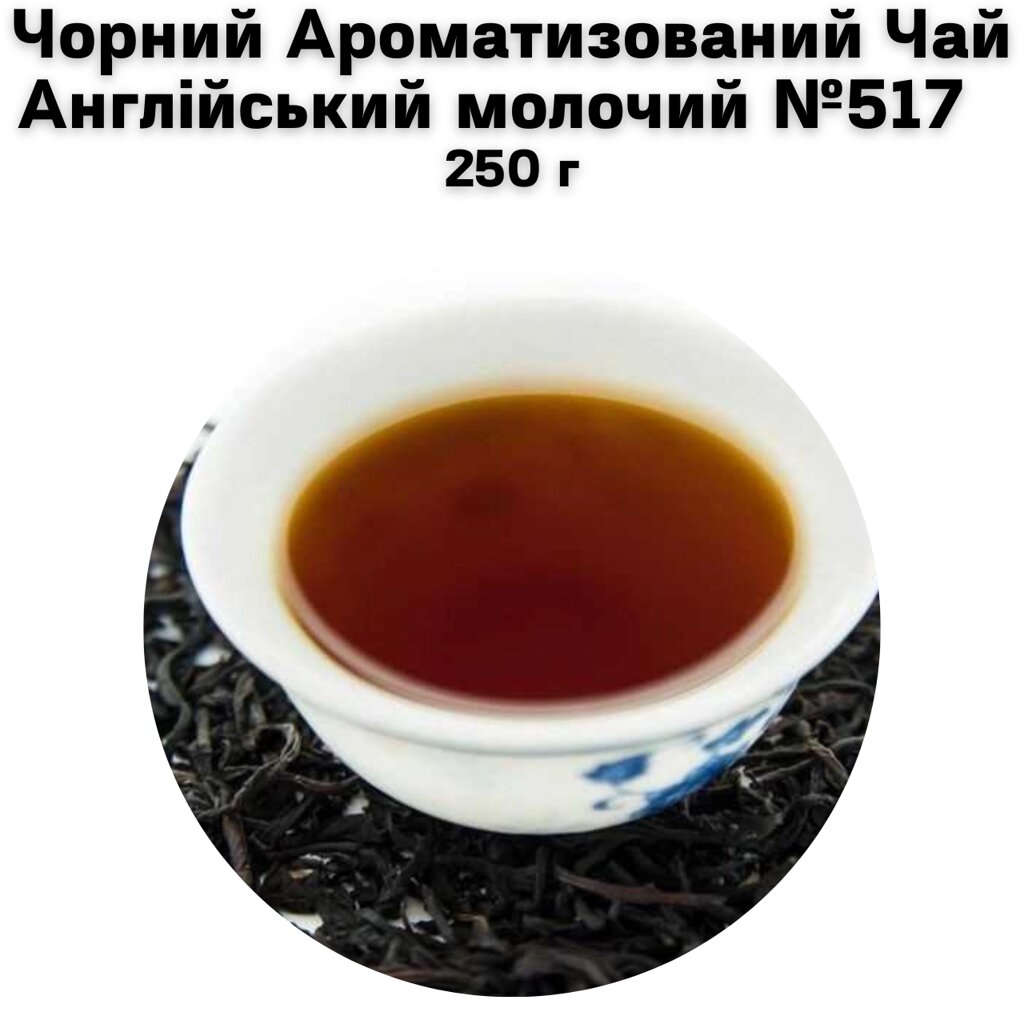 Чорний Ароматизований Чай
Англійський молочий №517
250 г